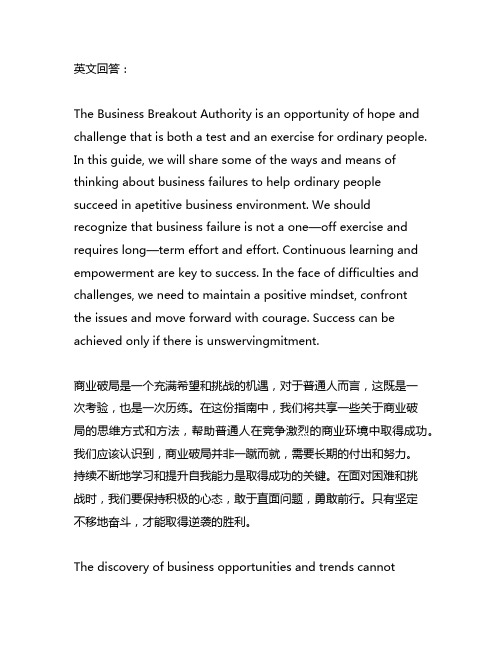 英文回答：

The Business Breakout Authority is an opportunity of hope and challenge that is both a test and an exercise for ordinary people. In this guide, we will share some of the ways and means of thinking about business failures to help ordinary people succeed in apetitive business environment. We should recognize that business failure is not a one—off exercise and requires long—term effort and effort. Continuous learning and empowerment are key to success. In the face of difficulties and challenges, we need to maintain a positive mindset, confront the issues and move forward with courage. Success can be achieved only if there is unswervingmitment.

商业破局是一个充满希望和挑战的机遇，对于普通人而言，这既是一次考验，也是一次历练。在这份指南中，我们将共享一些关于商业破局的思维方式和方法，帮助普通人在竞争激烈的商业环境中取得成功。我们应该认识到，商业破局并非一蹴而就，需要长期的付出和努力。持续不断地学习和提升自我能力是取得成功的关键。在面对困难和挑战时，我们要保持积极的心态，敢于直面问题，勇敢前行。只有坚定不移地奋斗，才能取得逆袭的胜利。

The discovery of business opportunities and trends cannot